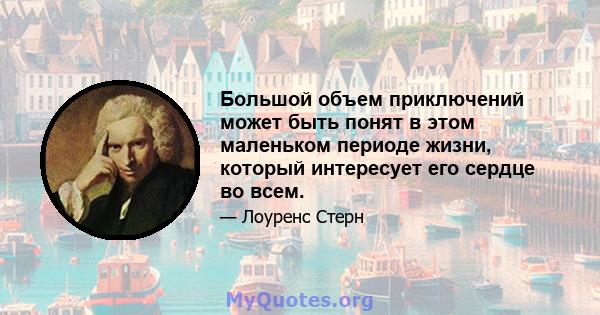 Большой объем приключений может быть понят в этом маленьком периоде жизни, который интересует его сердце во всем.

— Лоуренс Стерн

MyQuotes.org